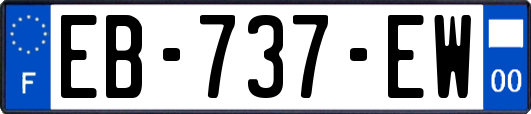 F
EB-737-EW
00